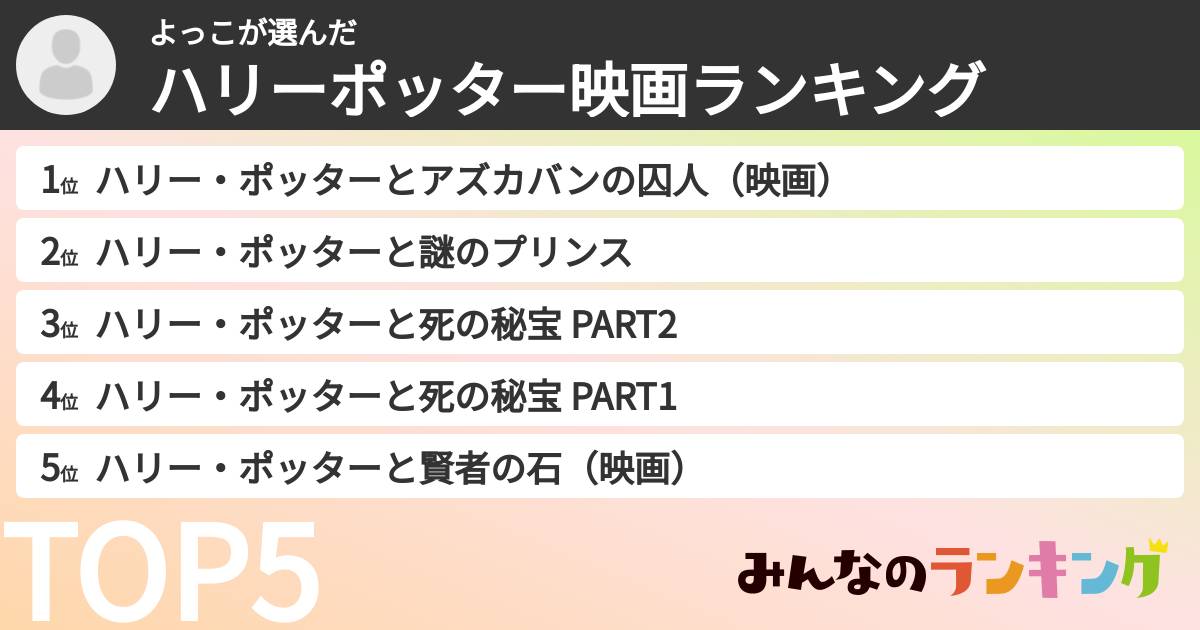 よっこが選んだ
ハリーポッター映画ランキング

1位 ハリー・ポッターとアズカバンの囚人（映画）

2位 ハリー・ポッターと謎のプリンス

3位 ハリー・ポッターと死の秘宝 PART2

4位 ハリー・ポッターと死の秘宝 PART1

5位 ハリー・ポッターと賢者の石（映画）

TOP5

みんなのランキング